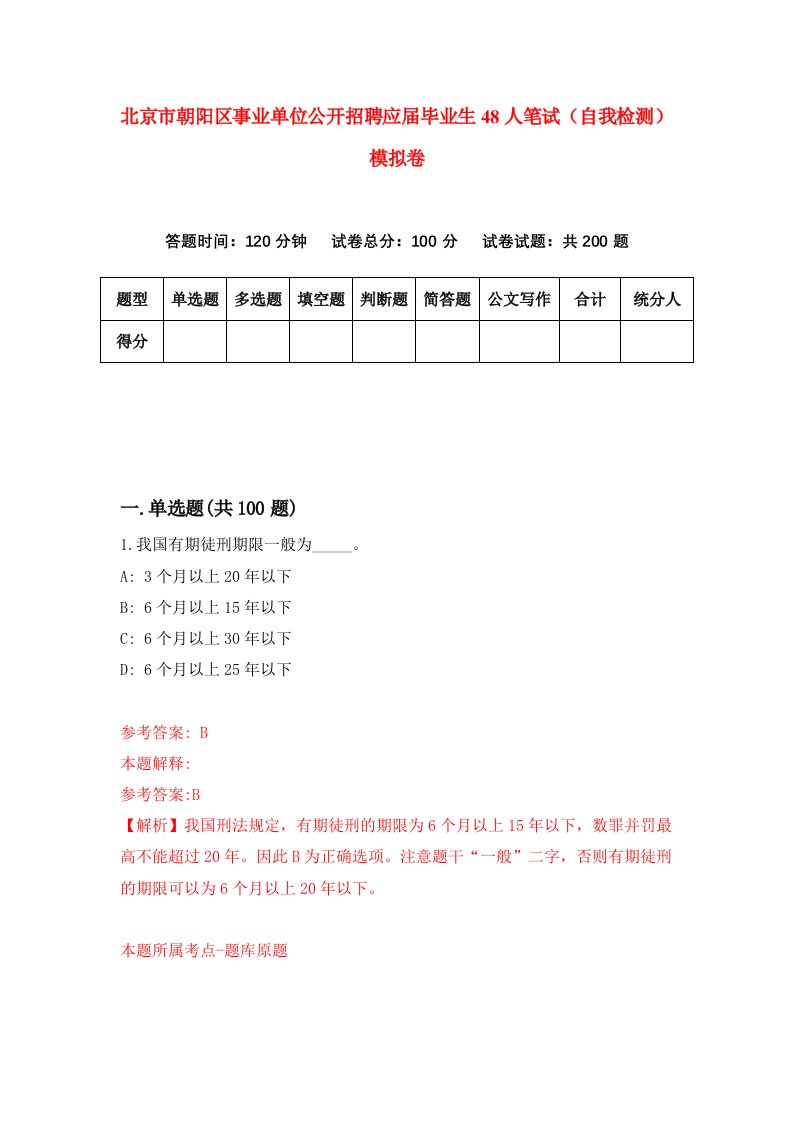 北京市朝阳区事业单位公开招聘应届毕业生48人笔试（自我检测）模拟卷

答题时间：120分钟　试卷总分：100分　试卷试题：共200题

| 题型 | 单选题 | 多选题 | 填空题 | 判断题 | 简答题 | 公文写作 | 合计 | 统分人 |
|---|---|---|---|---|---|---|---|---|
| 得分 | | | | | | | | |

一.单选题(共100题)

1.我国有期徒刑期限一般为_____。
A: 3个月以上20年以下
B: 6个月以上15年以下
C: 6个月以上30年以下
D: 6个月以上25年以下

参考答案: B
本题解释:
参考答案:B
【解析】我国刑法规定，有期徒刑的期限为6个月以上15年以下，数罪并罚最高不能超过20年。因此B为正确选项。注意题干“一般”二字，否则有期徒刑的期限可以为6个月以上20年以下。

本题所属考点-题库原题